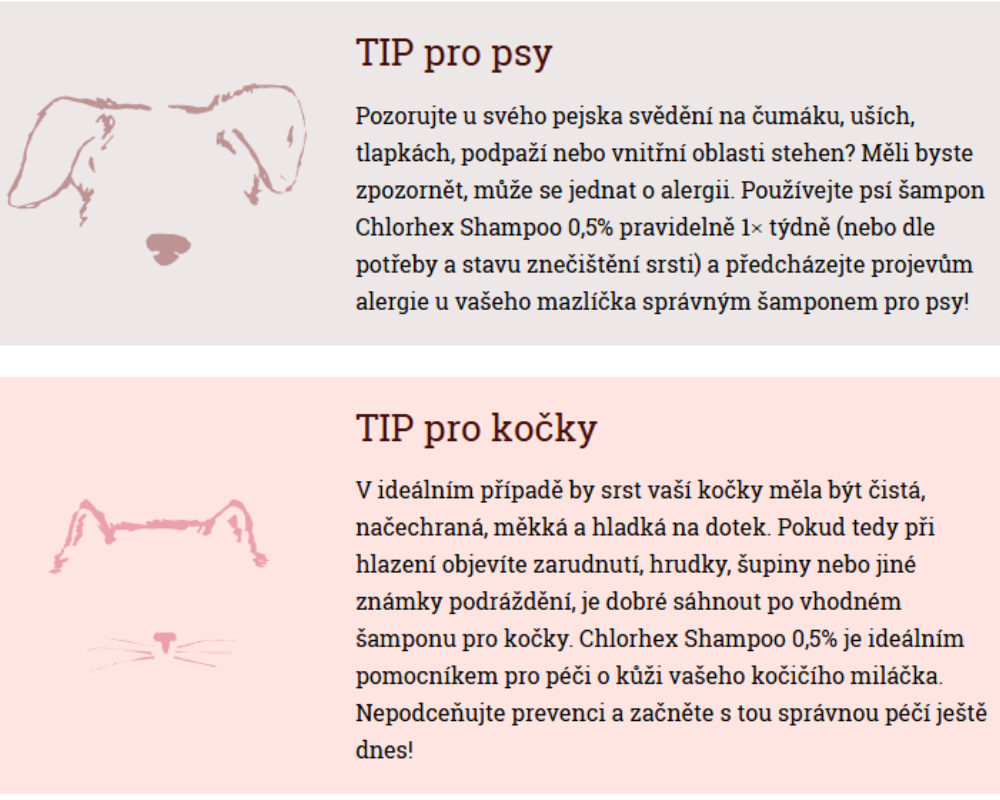 TIP pro psy

Pozorujte u svého pejska svědění na čumáku, uších, tlapkách, podpaží nebo vnitřní oblasti stehen? Měli byste zpozornět, může se jednat o alergii. Používejte psí šampon Chlorhex Shampoo 0,5% pravidelně 1× týdně (nebo dle potřeby a stavu znečištění srsti) a předcházejte projevům alergie u vašeho mazlíčka správným šamponem pro psy!

TIP pro kočky

V ideálním případě by srst vaší kočky měla být čistá, načechraná, měkká a hladká na dotek. Pokud tedy při hlazení objevíte zarudnutí, hrudky, šupiny nebo jiné známky podráždění, je dobré sáhnout po vhodném šamponu pro kočky. Chlorhex Shampoo 0,5% je ideálním pomocníkem pro péči o kůži vašeho kočičího miláčka. Nepodceňujte prevenci a začněte s tou správnou péčí ještě dnes!